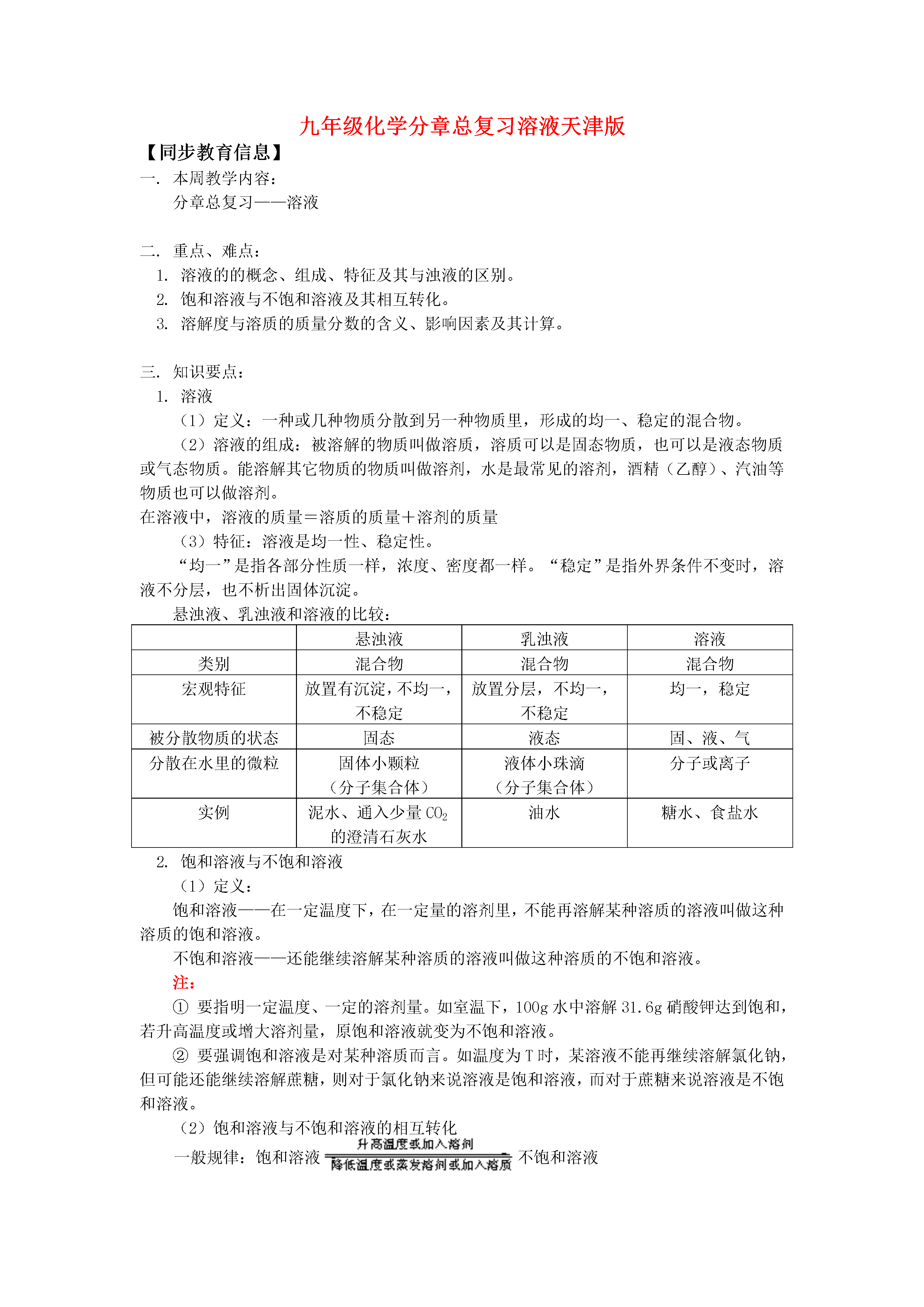 九年级化学分章总复习溶液天津版

【同步教育信息】

一. 本周教学内容：

分章总复习——溶液

二. 重点、难点：

1. 溶液的的概念、组成、特征及其与浊液的区别。

2. 饱和溶液与不饱和溶液及其相互转化。

3. 溶解度与溶质的质量分数的含义、影响因素及其计算。

三. 知识要点：

1. 溶液

（1）定义：一种或几种物质分散到另一种物质里，形成的均一、稳定的混合物。

（2）溶液的组成：被溶解的物质叫做溶质，溶质可以是固态物质，也可以是液态物质或气态物质。能溶解其它物质的物质叫做溶剂，水是最常见的溶剂，酒精（乙醇）、汽油等物质也可以做溶剂。

在溶液中，溶液的质量＝溶质的质量＋溶剂的质量

（3）特征：溶液是均一性、稳定性。

“均一”是指各部分性质一样，浓度、密度都一样。“稳定”是指外界条件不变时，溶液不分层，也不析出固体沉淀。

悬浊液、乳浊液和溶液的比较：

| | 悬浊液 | 乳浊液 | 溶液 |
|---|---|---|---|
| 类别 | 混合物 | 混合物 | 混合物 |
| 宏观特征 | 放置有沉淀，不均一，不稳定 | 放置分层，不均一，不稳定 | 均一，稳定 |
| 被分散物质的状态 | 固态 | 液态 | 固、液、气 |
| 分散在水里的微粒 | 固体小颗粒（分子集合体） | 液体小珠滴（分子集合体） | 分子或离子 |
| 实例 | 泥水、通入少量 $CO_2$ 的澄清石灰水 | 油水 | 糖水、食盐水 |

2. 饱和溶液与不饱和溶液

（1）定义：

饱和溶液——在一定温度下，在一定量的溶剂里，不能再溶解某种溶质的溶液叫做这种溶质的饱和溶液。

不饱和溶液——还能继续溶解某种溶质的溶液叫做这种溶质的不饱和溶液。

注：

① 要指明一定温度、一定的溶剂量。如室温下，100g 水中溶解 31.6g 硝酸钾达到饱和，若升高温度或增大溶剂量，原饱和溶液就变为不饱和溶液。

② 要强调饱和溶液是对某种溶质而言。如温度为 T 时，某溶液不能再继续溶解氯化钠，但可能还能继续溶解蔗糖，则对于氯化钠来说溶液是饱和溶液，而对于蔗糖来说溶液是不饱和溶液。

（2）饱和溶液与不饱和溶液的相互转化

一般规律：饱和溶液 升高温度或加入溶剂 降低温度或蒸发溶剂或加入溶质 不饱和溶液